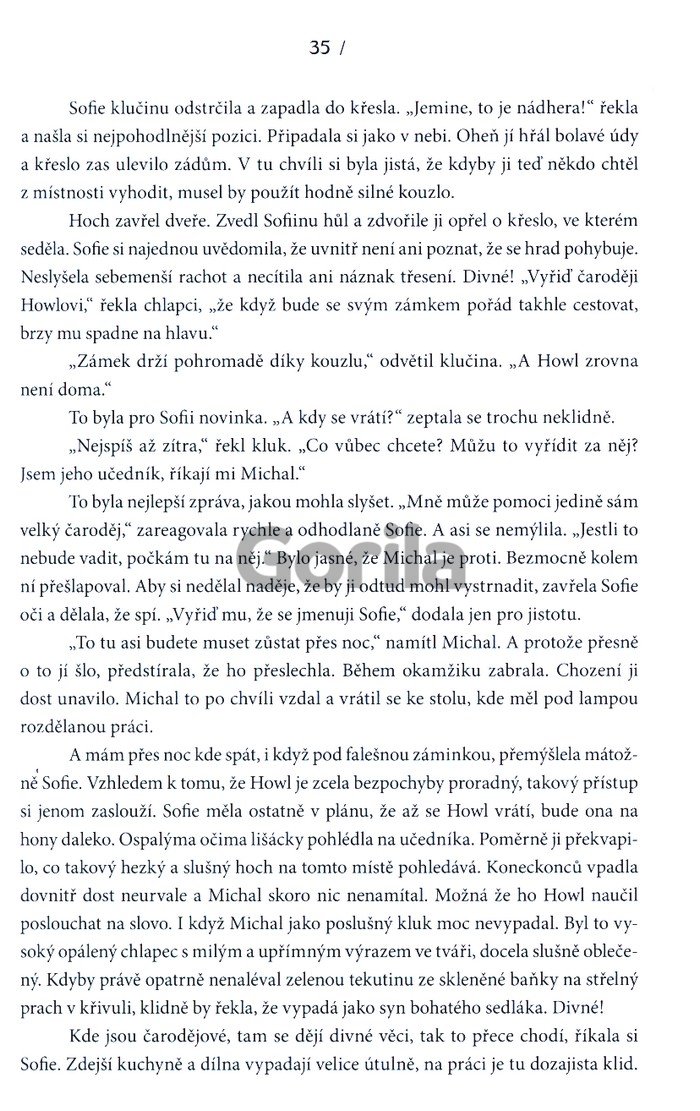 35 /

Sofie klučinu odstrčila a zapadla do křesla. „Jemine, to je nádhera!“ řekla a našla si nejpohodlnější pozici. Připadala si jako v nebi. Oheň jí hřál bolavé údy a křeslo zas ulevilo zádům. V tu chvíli si byla jistá, že kdyby ji teď někdo chtěl z místnosti vyhodit, musel by použít hodně silné kouzlo.

Hoch zavřel dveře. Zvedl Sofiinu hůl a zdvořile ji opřel o křeslo, ve kterém seděla. Sofie si najednou uvědomila, že uvnitř není ani poznat, že se hrad pohybuje. Neslyšela sebemenší rachot a necítila ani náznak třesení. Divné! „Vyřiď čaroději Howlovi,“ řekla chlapci, „že když bude se svým zámkem pořád takhle cestovat, brzy mu spadne na hlavu.“

„Zámek drží pohromadě díky kouzlu,“ odvětil klučina. „A Howl zrovna není doma.“

To byla pro Sofii novinka. „A kdy se vrátí?“ zeptala se trochu neklidně.

„Nejspíš až zítra,“ řekl kluk. „Co vůbec chcete? Můžu to vyřídit za něj? Jsem jeho učedník, říkají mi Michal.“

To byla nejlepší zpráva, jakou mohla slyšet. „Mně může pomoci jedině sám velký čaroděj,“ zareagovala rychle a odhodlaně Sofie. A asi se nemýlila. „Jestli to nebude vadit, počkám tu na něj.“ Bylo jasné, že Michal je proti. Bezmocně kolem ní přešlapoval. Aby si nedělal naděje, že by ji odtud mohl vystrnadit, zavřela Sofie oči a dělala, že spí. „Vyřiď mu, že se jmenuji Sofie,“ dodala jen pro jistotu.

„To tu asi budete muset zůstat přes noc,“ namítl Michal. A protože přesně o to jí šlo, předstírala, že ho přeslechla. Během okamžiku zabrala. Chození ji dost unavilo. Michal to po chvíli vzdal a vrátil se ke stolu, kde měl pod lampou rozdělanou práci.

A mám přes noc kde spát, i když pod falešnou záminkou, přemýšlela mátožně Sofie. Vzhledem k tomu, že Howl je zcela bezpochyby proradný, takový přístup si jenom zaslouží. Sofie měla ostatně v plánu, že až se Howl vrátí, bude ona na hony daleko. Ospalýma očima lišácky pohlédla na učedníka. Poměrně ji překvapilo, co takový hezký a slušný hoch na tomto místě pohledává. Koneckonců vpadla dovnitř dost neurvale a Michal skoro nic nenamítal. Možná že ho Howl naučil poslouchat na slovo. I když Michal jako poslušný kluk moc nevypadal. Byl to vysoký opálený chlapec s milým a upřímným výrazem ve tváři, docela slušně oblečený. Kdyby právě opatrně nenaléval zelenou tekutinu ze skleněné baňky na střelný prach v křivuli, klidně by řekla, že vypadá jako syn bohatého sedláka. Divné!

Kde jsou čarodějové, tam se dějí divné věci, tak to přece chodí, říkala si Sofie. Zdejší kuchyně a dílna vypadají velice útulně, na práci je tu dozajista klid.

Gorila